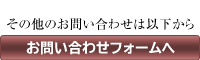 その他のお問い合わせは以下から

お問い合わせフォームへ